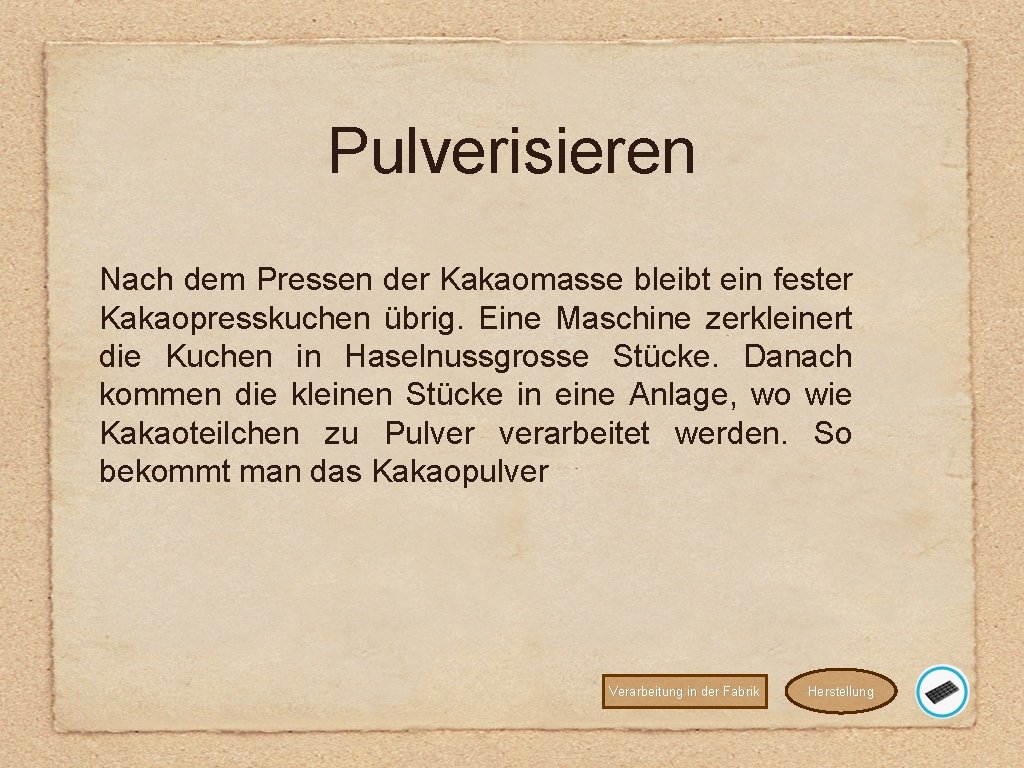 Pulverisieren

Nach dem Pressen der Kakaomasse bleibt ein fester Kakaopresskuchen übrig. Eine Maschine zerkleinert die Kuchen in Haselnussgrosse Stücke. Danach kommen die kleinen Stücke in eine Anlage, wo wie Kakaoteilchen zu Pulver verarbeitet werden. So bekommt man das Kakaopulver

Verarbeitung in der Fabrik

Herstellung